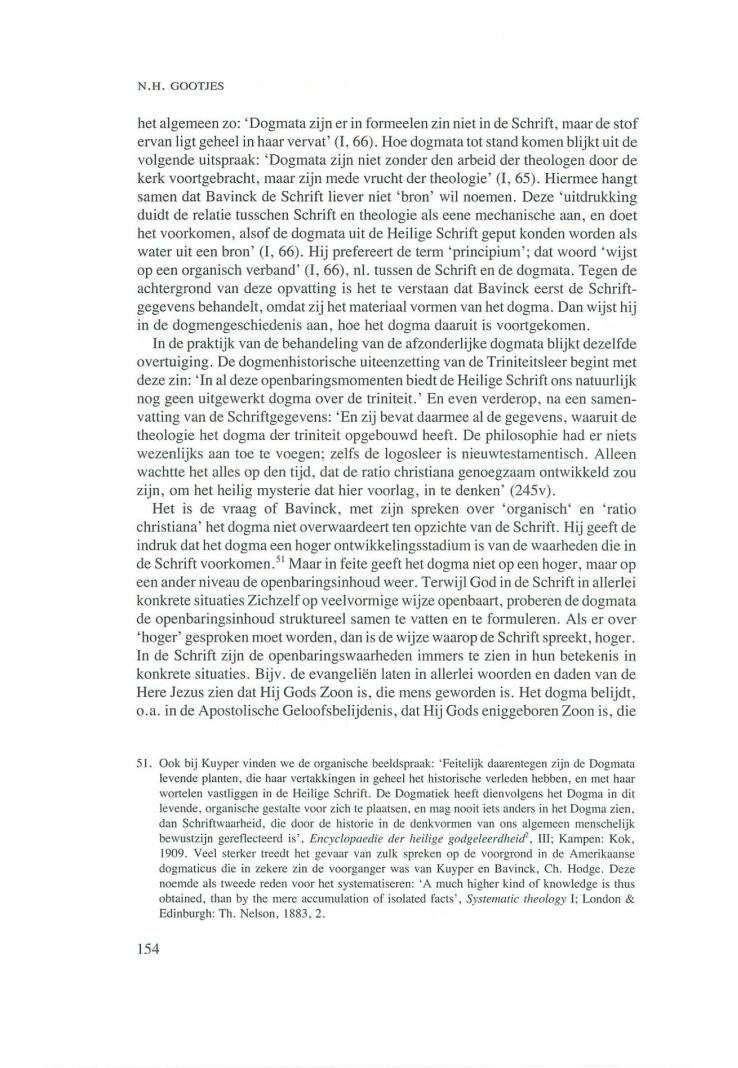 N.H. GOOTJES

het algemeen zo: 'Dogmata zijn er in formeelen zin niet in de Schrift, maar de stof ervan ligt geheel in haar vervat' (I, 66). Hoe dogmata tot stand komen blijkt uit de volgende uitspraak: 'Dogmata zijn niet zonder den arbeid der theologen door de kerk voortgebracht, maar zijn mede vrucht der theologie' (I, 65). Hiermee hangt samen dat Bavinck de Schrift liever niet 'bron' wil noemen. Deze 'uitdrukking duidt de relatie tusschen Schrift en theologie als eene mechanische aan, en doet het voorkomen, alsof de dogmata uit de Heilige Schrift geput konden worden als water uit een bron' (I, 66). Hij prefereert de term 'principium'; dat woord 'wijst op een organisch verband' (I, 66), nl. tussen de Schrift en de dogmata. Tegen de achtergrond van deze opvatting is het te verstaan dat Bavinck eerst de Schriftgegevens behandelt, omdat zij het materiaal vormen van het dogma. Dan wijst hij in de dogmengeschiedenis aan, hoe het dogma daaruit is voortgekomen.

In de praktijk van de behandeling van de afzonderlijke dogmata blijkt dezelfde overtuiging. De dogmenhistorische uiteenzetting van de Triniteitsleer begint met deze zin: 'In al deze openbaringsmomenten biedt de Heilige Schrift ons natuurlijk nog geen uitgewerkt dogma over de triniteit.' En even verderop, na een samenvatting van de Schriftgegevens: 'En zij bevat daarmee al de gegevens, waaruit de theologie het dogma der triniteit opgebouwd heeft. De philosophie had er niets wezenlijks aan toe te voegen; zelfs de logosleer is nieuwtestamentisch. Alleen wachtte het alles op den tijd, dat de ratio christiana genoegzaam ontwikkeld zou zijn, om het heilig mysterie dat hier voorlag, in te denken' (245v).

Het is de vraag of Bavinck, met zijn spreken over 'organisch' en 'ratio christiana' het dogma niet overwaardeert ten opzichte van de Schrift. Hij geeft de indruk dat het dogma een hoger ontwikkelingsstadium is van de waarheden die in de Schrift voorkomen.$^{51}$ Maar in feite geeft het dogma niet op een hoger, maar op een ander niveau de openbaringsinhoud weer. Terwijl God in de Schrift in allerlei konkrete situaties Zichzelf op veelvormige wijze openbaart, proberen de dogmata de openbaringsinhoud struktureel samen te vatten en te formuleren. Als er over 'hoger' gesproken moet worden, dan is de wijze waarop de Schrift spreekt, hoger. In de Schrift zijn de openbaringswaarheden immers te zien in hun betekenis in konkrete situaties. Bijv. de evangeliën laten in allerlei woorden en daden van de Here Jezus zien dat Hij Gods Zoon is, die mens geworden is. Het dogma belijdt, o.a. in de Apostolische Geloofsbelijdenis, dat Hij Gods eniggeboren Zoon is, die

51. Ook bij Kuyper vinden we de organische beeldspraak: 'Feitelijk daarentegen zijn de Dogmata levende planten, die haar vertakkingen in geheel het historische verleden hebben, en met haar wortelen vastliggen in de Heilige Schrift. De Dogmatiek heeft dienvolgens het Dogma in dit levende, organische gestalte voor zich te plaatsen, en mag nooit iets anders in het Dogma zien, dan Schriftwaarheid, die door de historie in de denkvormen van ons algemeen menschelijk bewustzijn gereflecteerd is', Encyclopaedie der heilige godgeleerdheid$^2$, III; Kampen: Kok, 1909. Veel sterker treedt het gevaar van zulk spreken op de voorgrond in de Amerikaanse dogmaticus die in zekere zin de voorganger was van Kuyper en Bavinck, Ch. Hodge. Deze noemde als tweede reden voor het systematiseren: 'A much higher kind of knowledge is thus obtained, than by the mere accumulation of isolated facts', Systematic theology I; London & Edinburgh: Th. Nelson, 1883, 2.

154